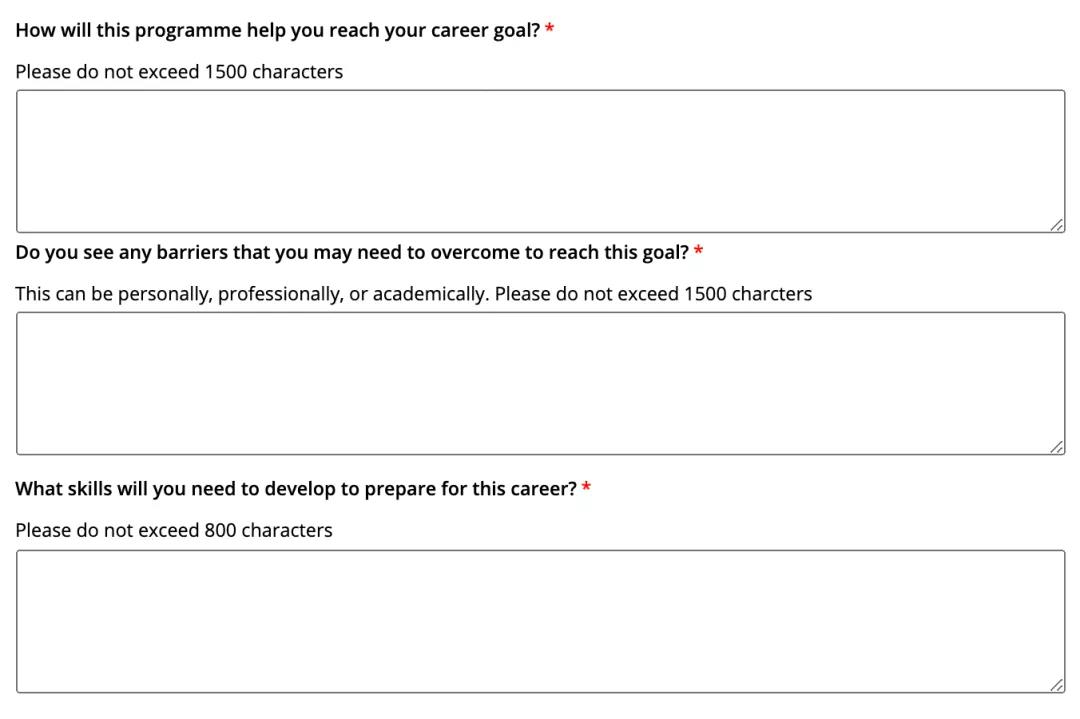 How will this programme help you reach your career goal? *

Please do not exceed 1500 characters

Do you see any barriers that you may need to overcome to reach this goal? *

This can be personally, professionally, or academically. Please do not exceed 1500 charcters

What skills will you need to develop to prepare for this career? *

Please do not exceed 800 characters